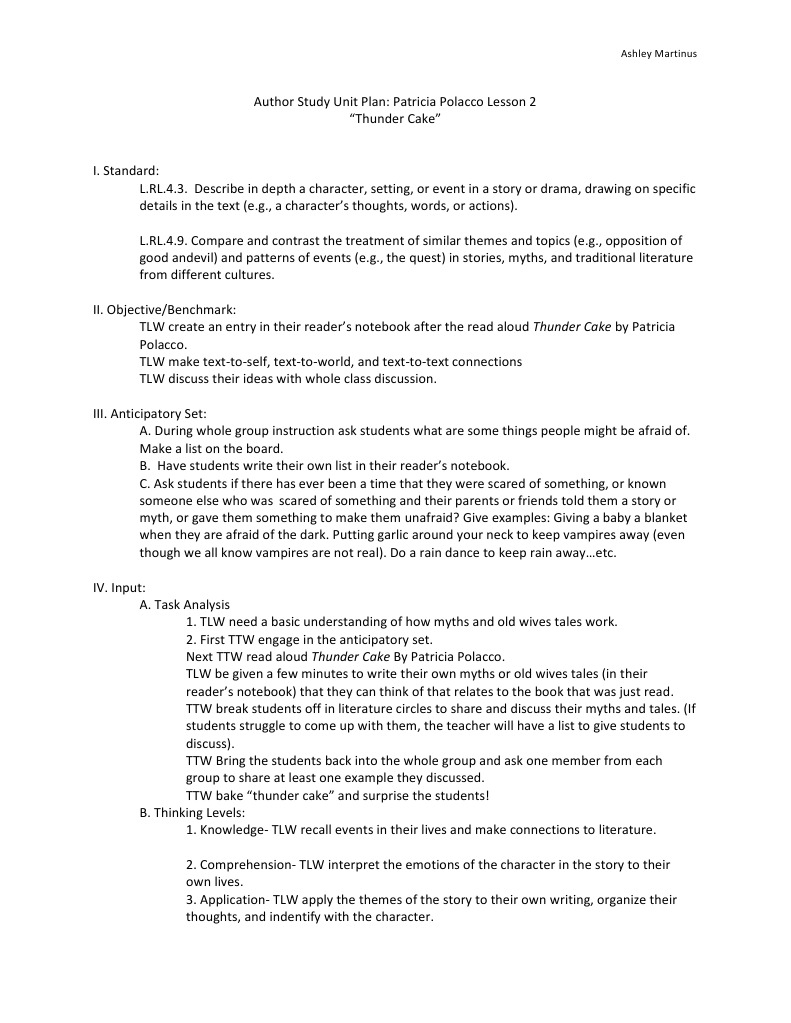 Ashley Martinus

Author Study Unit Plan: Patricia Polacco Lesson 2
“Thunder Cake”

I. Standard:
L.RL.4.3. Describe in depth a character, setting, or event in a story or drama, drawing on specific details in the text (e.g., a character’s thoughts, words, or actions).

L.RL.4.9. Compare and contrast the treatment of similar themes and topics (e.g., opposition of good andevil) and patterns of events (e.g., the quest) in stories, myths, and traditional literature from different cultures.

II. Objective/Benchmark:
TLW create an entry in their reader’s notebook after the read aloud Thunder Cake by Patricia Polacco.
TLW make text-to-self, text-to-world, and text-to-text connections
TLW discuss their ideas with whole class discussion.

III. Anticipatory Set:
A. During whole group instruction ask students what are some things people might be afraid of. Make a list on the board.
B. Have students write their own list in their reader’s notebook.
C. Ask students if there has ever been a time that they were scared of something, or known someone else who was scared of something and their parents or friends told them a story or myth, or gave them something to make them unafraid? Give examples: Giving a baby a blanket when they are afraid of the dark. Putting garlic around your neck to keep vampires away (even though we all know vampires are not real). Do a rain dance to keep rain away…etc.

IV. Input:
A. Task Analysis
1. TLW need a basic understanding of how myths and old wives tales work.
2. First TTW engage in the anticipatory set.
Next TTW read aloud Thunder Cake By Patricia Polacco.
TLW be given a few minutes to write their own myths or old wives tales (in their reader’s notebook) that they can think of that relates to the book that was just read.
TTW break students off in literature circles to share and discuss their myths and tales. (If students struggle to come up with them, the teacher will have a list to give students to discuss).
TTW Bring the students back into the whole group and ask one member from each group to share at least one example they discussed.
TTW bake “thunder cake” and surprise the students!
B. Thinking Levels:
1. Knowledge- TLW recall events in their lives and make connections to literature.

2. Comprehension- TLW interpret the emotions of the character in the story to their own lives.
3. Application- TLW apply the themes of the story to their own writing, organize their thoughts, and indentify with the character.